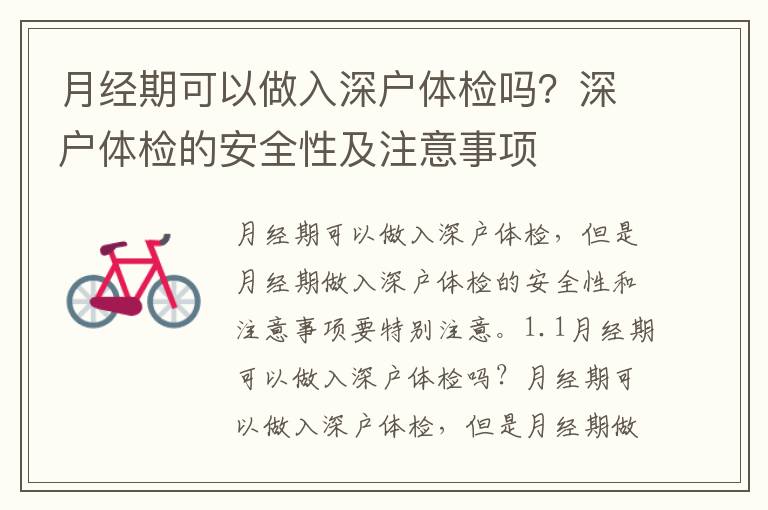 月经期可以做入深户体检吗？深户体检的安全性及注意事项

月经期可以做入深户体检，但是月经期做入深户体检的安全性和注意事项要特别注意。1.1月经期可以做入深户体检吗？月经期可以做入深户体检，但是月经期做